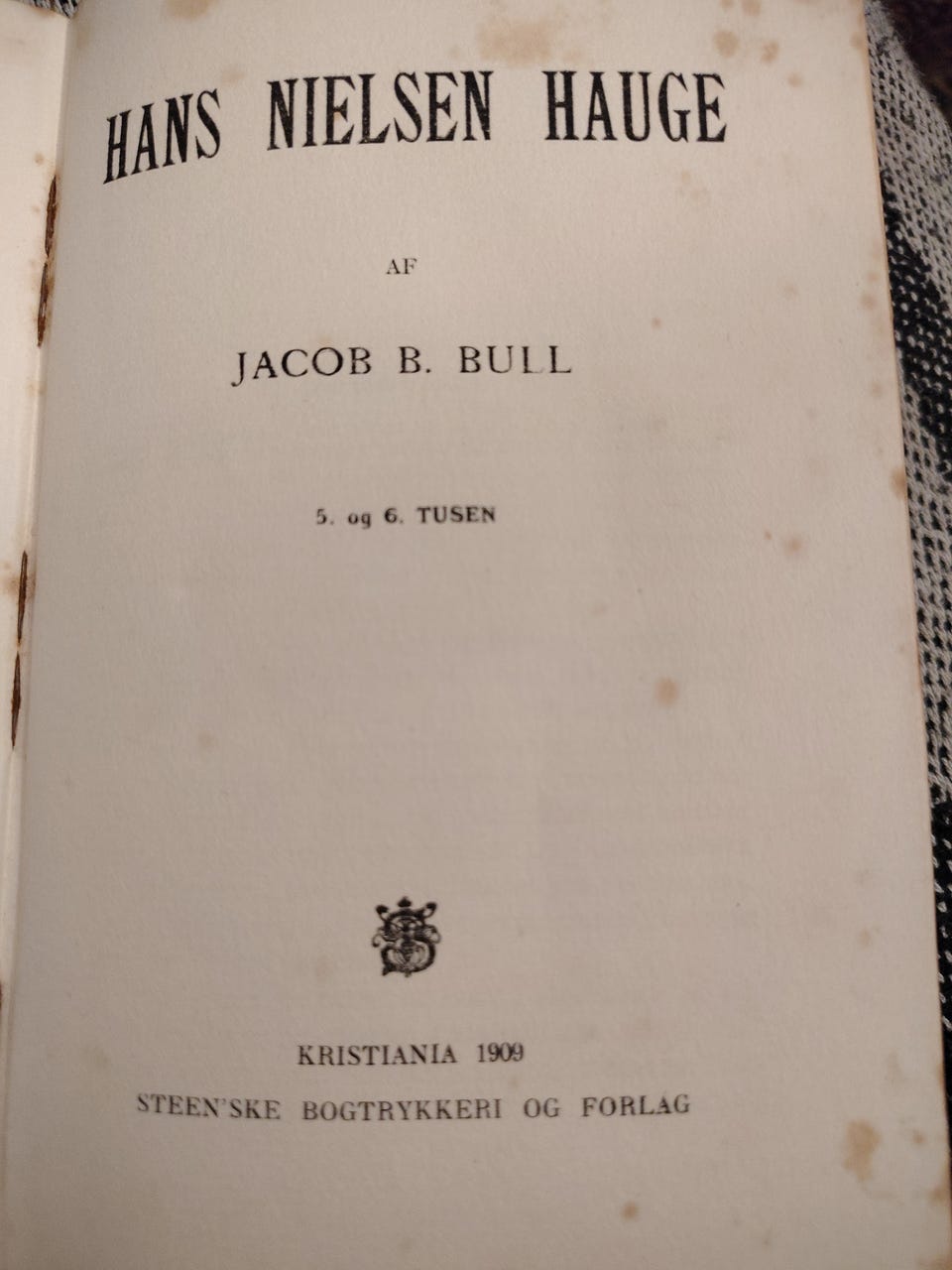 HANS NIELSEN HAUGE

AF

JACOB B. BULL

5. og 6. TUSEN

KRISTIANIA 1909
STEEN'SKE BOGTRYKKERI OG FORLAG